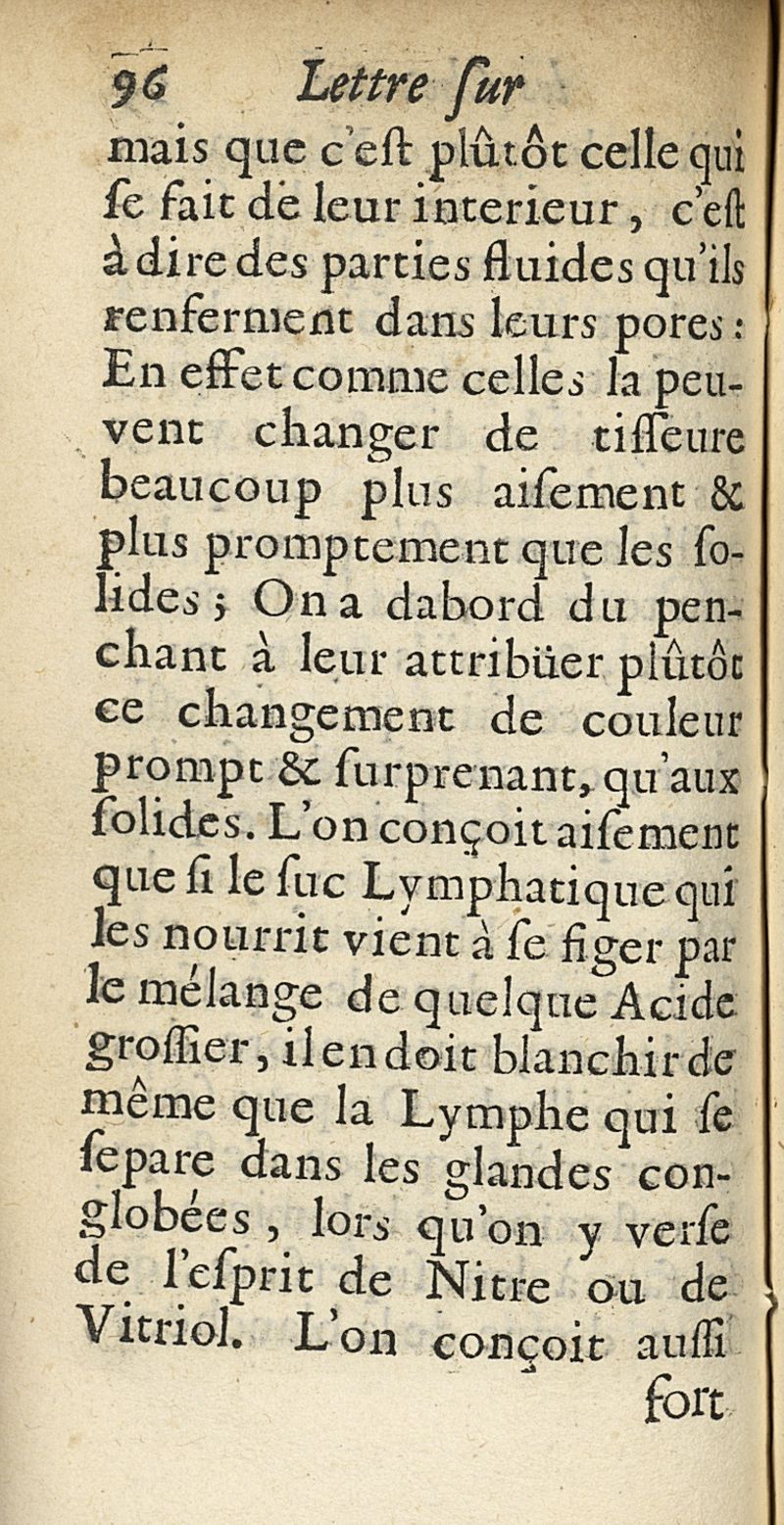 96 Lettre ſur

mais que c'eſt plûtôt celle qui ſe fait de leur interieur, c'eſt à dire des parties fluides qu'ils renferment dans leurs pores: En effet comme celles la peuvent changer de tiſſeure beaucoup plus aiſement & plus promptement que les ſolides; On a dabord du penchant à leur attribüer plûtôt ce changement de couleur prompt & ſurprenant, qu'aux ſolides. L'on conçoit aiſement que ſi le ſuc Lymphatique qui les nourrit vient à ſe figer par le mélange de quelque Acide groſſier, il en doit blanchir de même que la Lymphe qui ſe ſepare dans les glandes conglobées, lors qu'on y verſe de l'eſprit de Nitre ou de Vitriol. L'on conçoit auſſi

fort